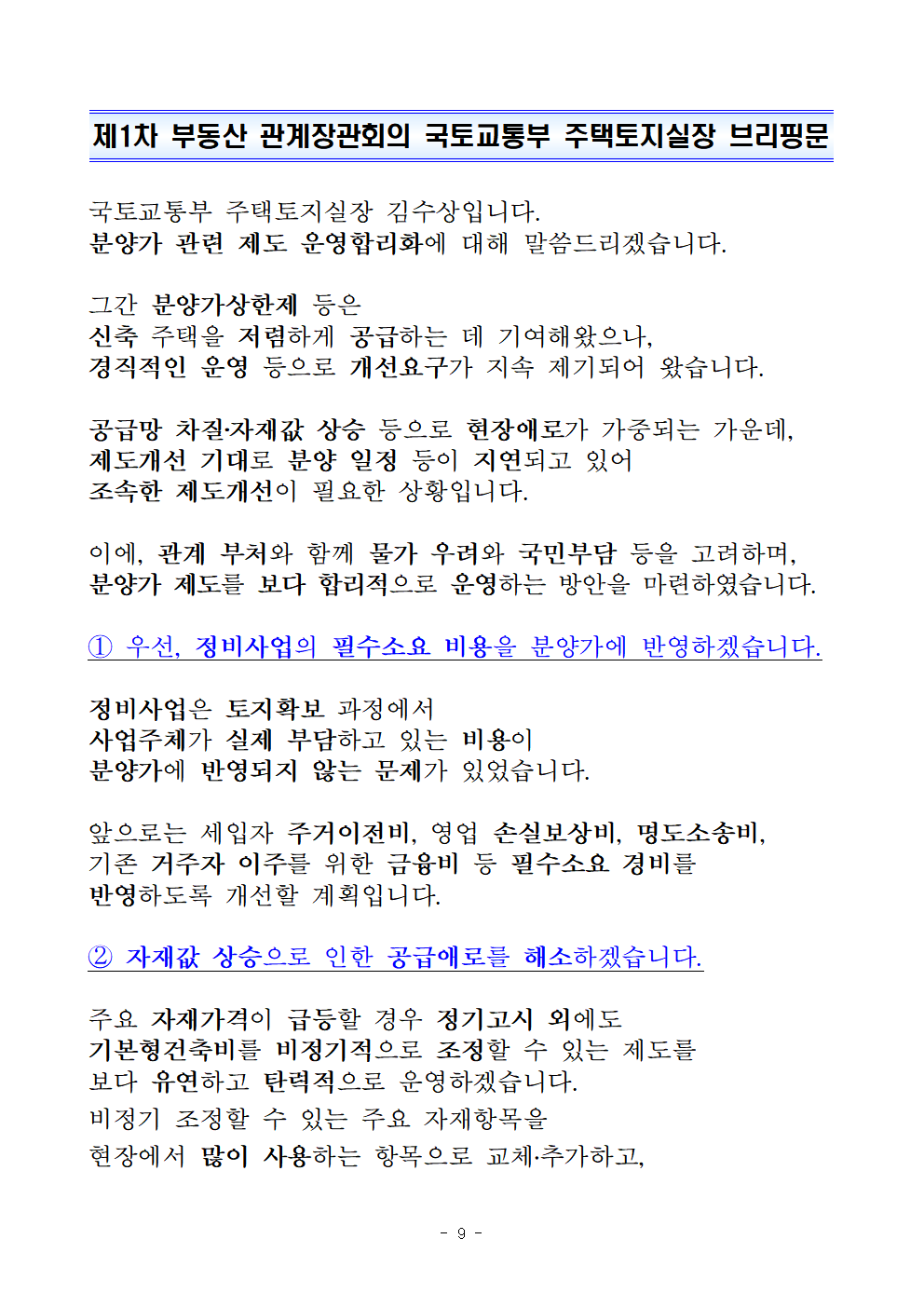 제1차 부동산 관계장관회의 국토교통부 주택토지실장 브리핑문

국토교통부 주택토지실장 김수상입니다.
분양가 관련 제도 운영합리화에 대해 말씀드리겠습니다.

그간 분양가상한제 등은
신축 주택을 저렴하게 공급하는 데 기여해왔으나,
경직적인 운영 등으로 개선요구가 지속 제기되어 왔습니다.

공급망 차질·자재값 상승 등으로 현장애로가 가중되는 가운데,
제도개선 기대로 분양 일정 등이 지연되고 있어
조속한 제도개선이 필요한 상황입니다.

이에, 관계 부처와 함께 물가 우려와 국민부담 등을 고려하며,
분양가 제도를 보다 합리적으로 운영하는 방안을 마련하였습니다.

① 우선, 정비사업의 필수소요 비용을 분양가에 반영하겠습니다.

정비사업은 토지확보 과정에서
사업주체가 실제 부담하고 있는 비용이
분양가에 반영되지 않는 문제가 있었습니다.

앞으로는 세입자 주거이전비, 영업 손실보상비, 명도소송비,
기존 거주자 이주를 위한 금융비 등 필수소요 경비를
반영하도록 개선할 계획입니다.

② 자재값 상승으로 인한 공급애로를 해소하겠습니다.

주요 자재가격이 급등할 경우 정기고시 외에도
기본형건축비를 비정기적으로 조정할 수 있는 제도를
보다 유연하고 탄력적으로 운영하겠습니다.
비정기 조정할 수 있는 주요 자재항목을
현장에서 많이 사용하는 항목으로 교체·추가하고,

- 9 -